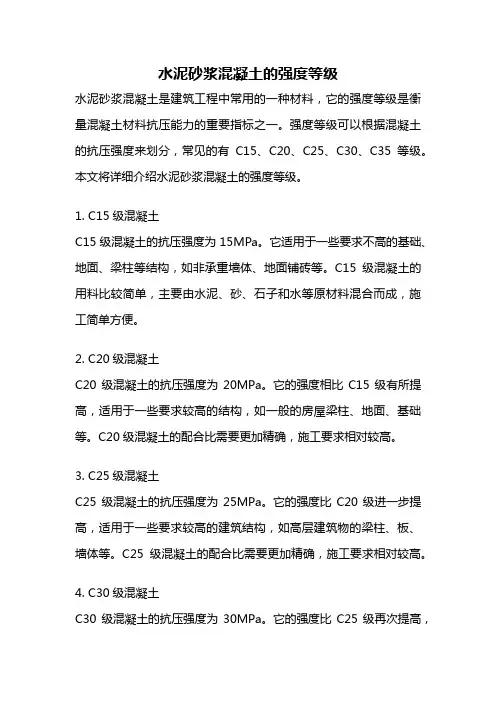 水泥砂浆混凝土的强度等级

水泥砂浆混凝土是建筑工程中常用的一种材料，它的强度等级是衡量混凝土材料抗压能力的重要指标之一。强度等级可以根据混凝土的抗压强度来划分，常见的有 C15、C20、C25、C30、C35 等级。本文将详细介绍水泥砂浆混凝土的强度等级。

1. C15 级混凝土
C15 级混凝土的抗压强度为 15MPa。它适用于一些要求不高的基础、地面、梁柱等结构，如非承重墙体、地面铺砖等。C15 级混凝土的用料比较简单，主要由水泥、砂、石子和水等原材料混合而成，施工简单方便。

2. C20 级混凝土
C20 级混凝土的抗压强度为 20MPa。它的强度相比 C15 级有所提高，适用于一些要求较高的结构，如一般的房屋梁柱、地面、基础等。C20 级混凝土的配合比需要更加精确，施工要求相对较高。

3. C25 级混凝土
C25 级混凝土的抗压强度为 25MPa。它的强度比 C20 级进一步提高，适用于一些要求较高的建筑结构，如高层建筑物的梁柱、板、墙体等。C25 级混凝土的配合比需要更加精确，施工要求相对较高。

4. C30 级混凝土
C30 级混凝土的抗压强度为 30MPa。它的强度比 C25 级再次提高，